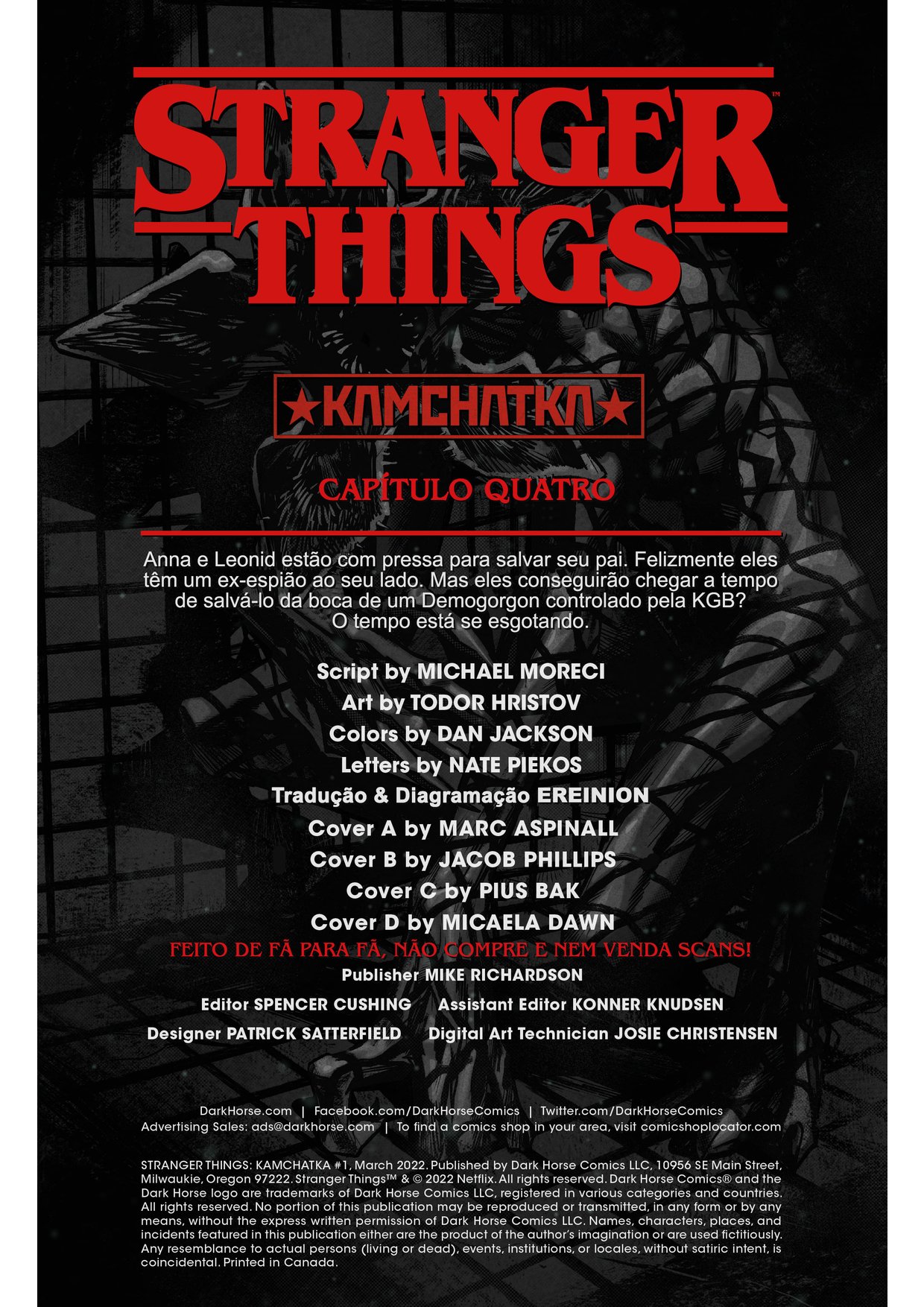 STRANGER THINGS™

★KAMCHATKA★

CAPÍTULO QUATRO

Anna e Leonid estão com pressa para salvar seu pai. Felizmente eles têm um ex-espião ao seu lado. Mas eles conseguirão chegar a tempo de salvá-lo da boca de um Demogorgon controlado pela KGB? O tempo está se esgotando.

Script by MICHAEL MORECI
Art by TODOR HRISTOV
Colors by DAN JACKSON
Letters by NATE PIEKOS
Tradução & Diagramação EREINION
Cover A by MARC ASPINALL
Cover B by JACOB PHILLIPS
Cover C by PIUS BAK
Cover D by MICAELA DAWN
FEITO DE FÃ PARA FÃ, NÃO COMPRE E NEM VENDA SCANS!
Publisher MIKE RICHARDSON
Editor SPENCER CUSHING Assistant Editor KONNER KNUDSEN
Designer PATRICK SATTERFIELD Digital Art Technician JOSIE CHRISTENSEN

DarkHorse.com | Facebook.com/DarkHorseComics | Twitter.com/DarkHorseComics
Advertising Sales: ads@darkhorse.com | To find a comics shop in your area, visit comicshoplocator.com

STRANGER THINGS: KAMCHATKA #1, March 2022. Published by Dark Horse Comics LLC, 10956 SE Main Street, Milwaukie, Oregon 97222. Stranger Things™ & © 2022 Netflix. All rights reserved. Dark Horse Comics® and the Dark Horse logo are trademarks of Dark Horse Comics LLC, registered in various categories and countries. All rights reserved. No portion of this publication may be reproduced or transmitted, in any form or by any means, without the express written permission of Dark Horse Comics LLC. Names, characters, places, and incidents featured in this publication either are the product of the author's imagination or are used fictitiously. Any resemblance to actual persons (living or dead), events, institutions, or locales, without satiric intent, is coincidental. Printed in Canada.